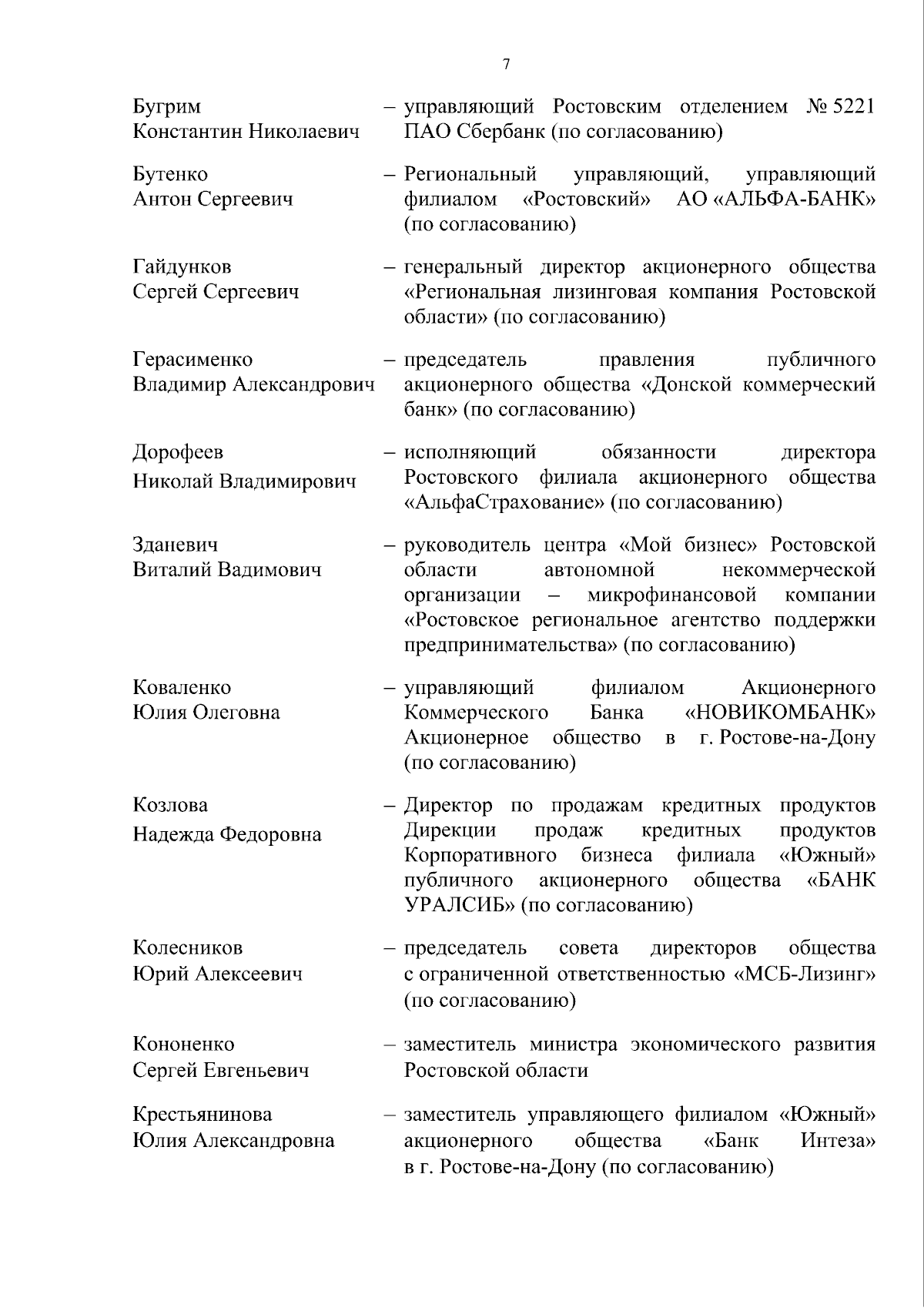 7

Бугрим Константин Николаевич – управляющий Ростовским отделением № 5221 ПАО Сбербанк (по согласованию)

Бутенко Антон Сергеевич – Региональный управляющий, управляющий филиалом «Ростовский» АО «АЛЬФА-БАНК» (по согласованию)

Гайдунков Сергей Сергеевич – генеральный директор акционерного общества «Региональная лизинговая компания Ростовской области» (по согласованию)

Герасименко Владимир Александрович – председатель правления публичного акционерного общества «Донской коммерческий банк» (по согласованию)

Дорофеев Николай Владимирович – исполняющий обязанности директора Ростовского филиала акционерного общества «АльфаСтрахование» (по согласованию)

Зданевич Виталий Вадимович – руководитель центра «Мой бизнес» Ростовской области автономной некоммерческой организации – микрофинансовой компании «Ростовское региональное агентство поддержки предпринимательства» (по согласованию)

Коваленко Юлия Олеговна – управляющий филиалом Акционерного Коммерческого Банка «НОВИКОМБАНК» Акционерное общество в г. Ростове-на-Дону (по согласованию)

Козлова Надежда Федоровна – Директор по продажам кредитных продуктов Дирекции продаж кредитных продуктов Корпоративного бизнеса филиала «Южный» публичного акционерного общества «БАНК УРАЛСИБ» (по согласованию)

Колесников Юрий Алексеевич – председатель совета директоров общества с ограниченной ответственностью «МСБ-Лизинг» (по согласованию)

Кононенко Сергей Евгеньевич – заместитель министра экономического развития Ростовской области

Крестьянинова Юлия Александровна – заместитель управляющего филиалом «Южный» акционерного общества «Банк Интеза» в г. Ростове-на-Дону (по согласованию)